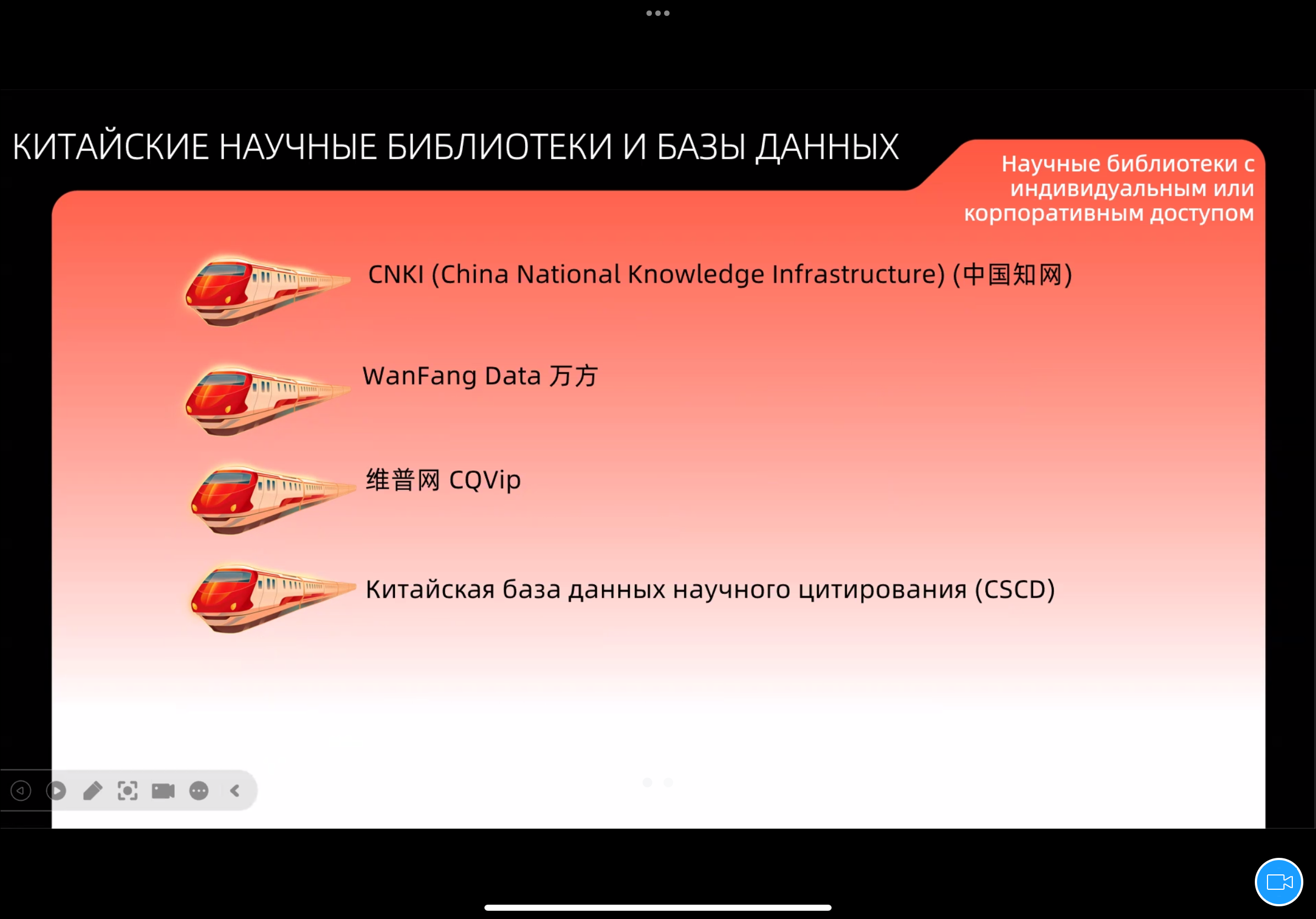 КИТАЙСКИЕ НАУЧНЫЕ БИБЛИОТЕКИ И БАЗЫ ДАННЫХ

Научные библиотеки с индивидуальным или корпоративным доступом

CNKI (China National Knowledge Infrastructure) (中国知网)

WanFang Data 万方

维普网 CQVip

Китайская база данных научного цитирования (CSCD)